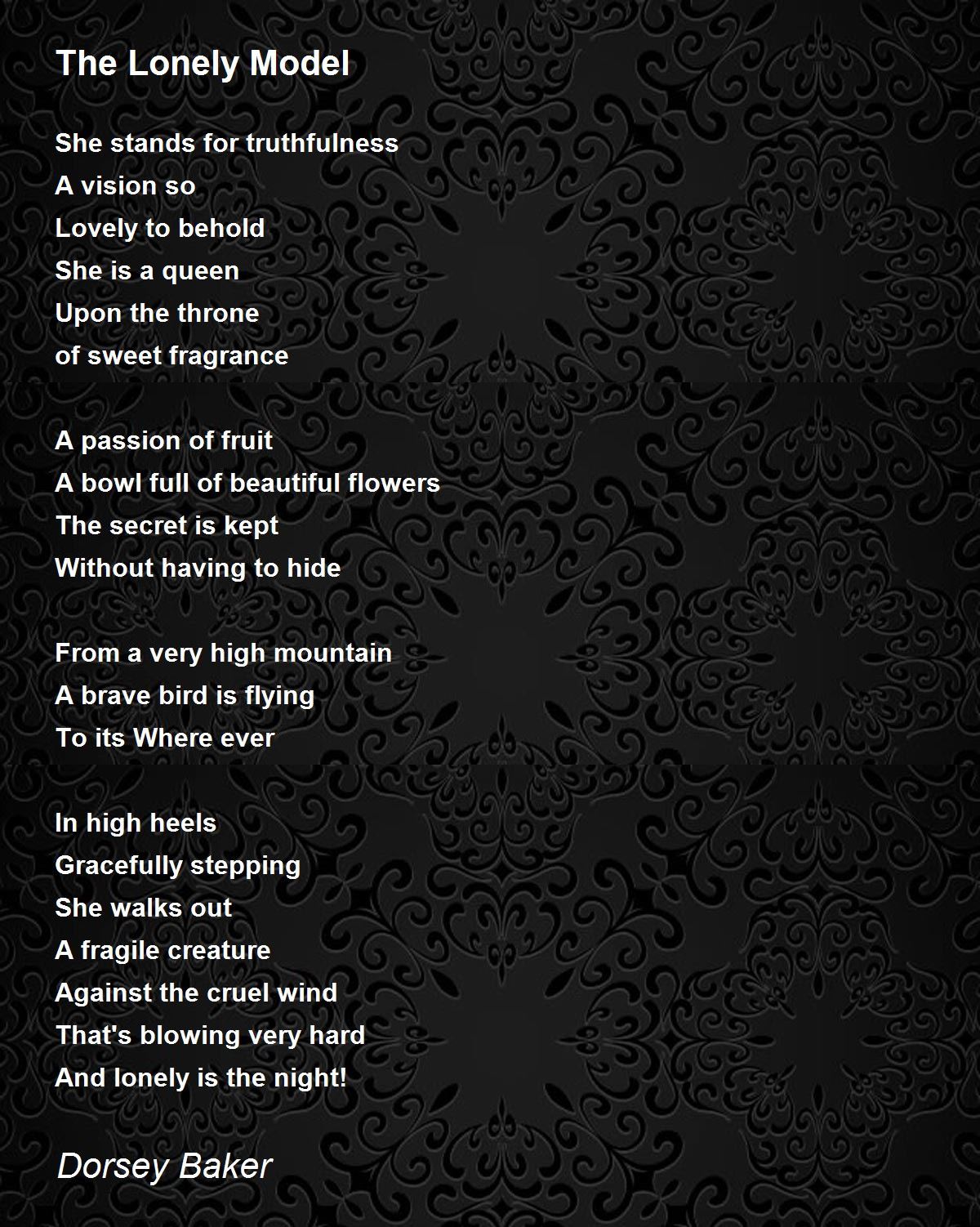 The Lonely Model

She stands for truthfulness
A vision so
Lovely to behold
She is a queen
Upon the throne
of sweet fragrance

A passion of fruit
A bowl full of beautiful flowers
The secret is kept
Without having to hide

From a very high mountain
A brave bird is flying
To its Where ever

In high heels
Gracefully stepping
She walks out
A fragile creature
Against the cruel wind
That's blowing very hard
And lonely is the night!

Dorsey Baker